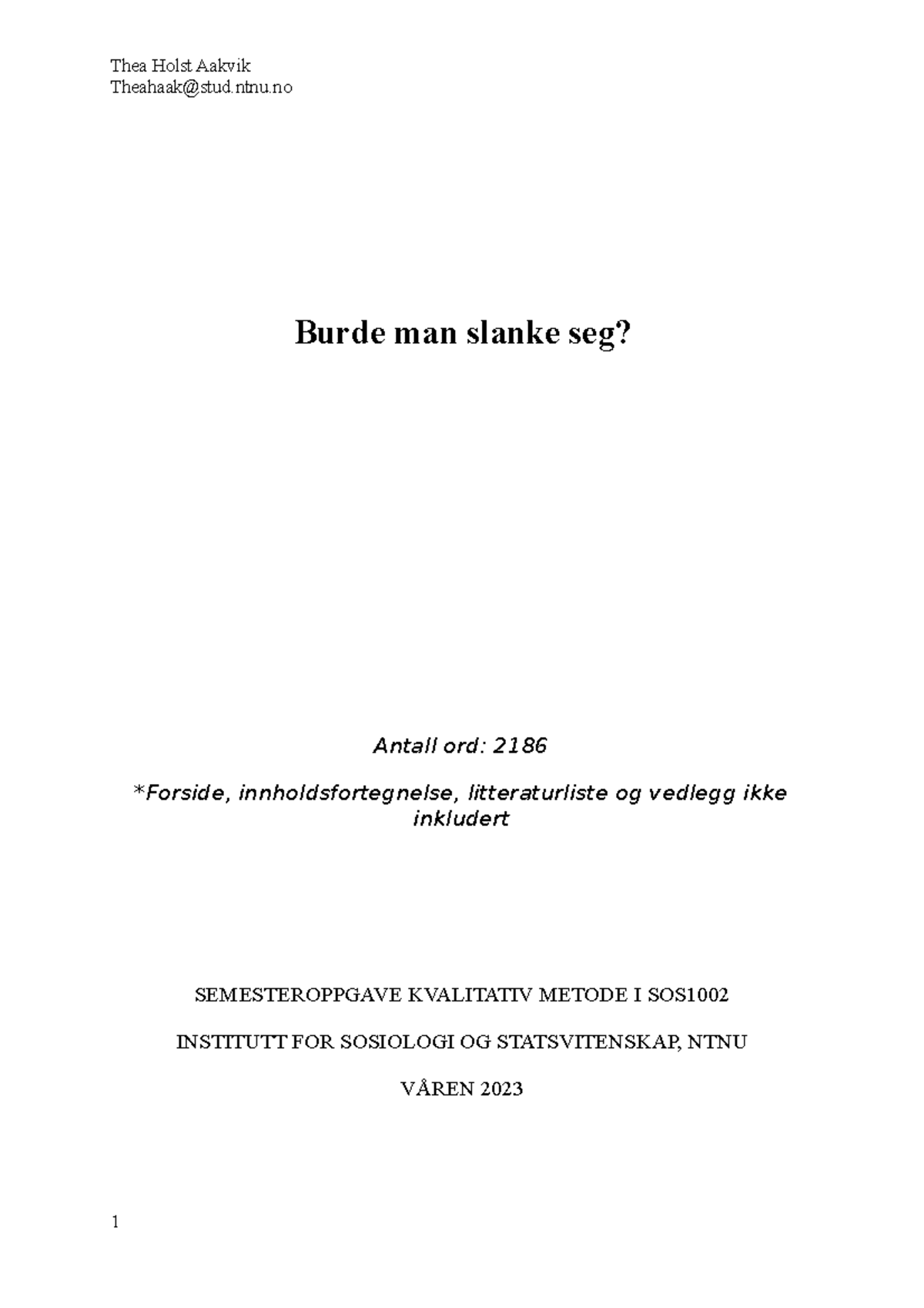 Thea Holst Aakvik
Theahaak@stud.ntnu.no

Burde man slanke seg?

Antall ord: 2186

*Forside, innholdsfortegnelse, litteraturliste og vedlegg ikke inkludert

SEMESTEROPPGAVE KVALITATIV METODE I SOS1002

INSTITUTT FOR SOSIOLOGI OG STATSVITENSKAP, NTNU

VÅREN 2023

1